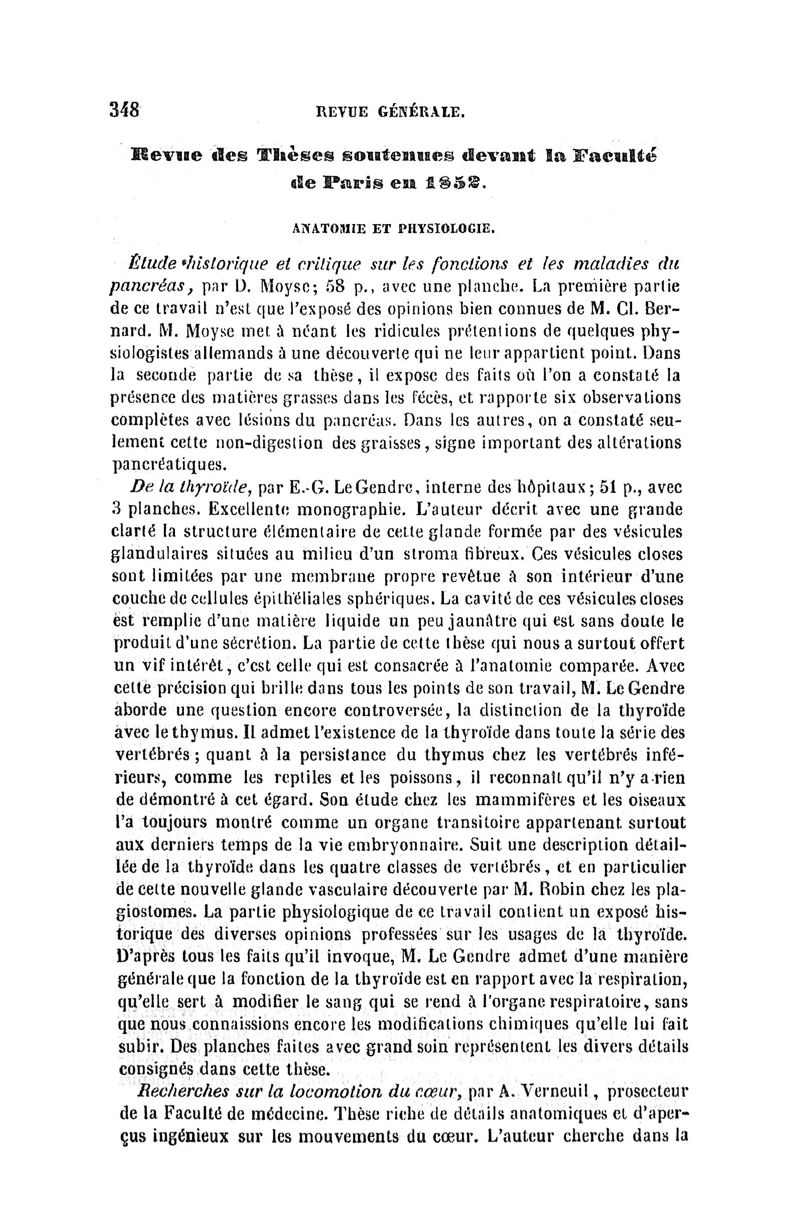 348 REVUE GÉNÉRALE.

Revue des Thèses soutenues devant la Faculté de Paris en 1852.

ANATOMIE ET PHYSIOLOGIE.

Étude historique et critique sur les fonctions et les maladies du pancréas, par D. Moyse; 58 p., avec une planche. La première partie de ce travail n'est que l'exposé des opinions bien connues de M. Cl. Bernard. M. Moyse met à néant les ridicules prétentions de quelques physiologistes allemands à une découverte qui ne leur appartient point. Dans la seconde partie de sa thèse, il expose des faits où l'on a constaté la présence des matières grasses dans les fécès, et rapporte six observations complètes avec lésions du pancréas. Dans les autres, on a constaté seulement cette non-digestion des graisses, signe important des altérations pancréatiques.

De la thyroïde, par E.-G. Le Gendre, interne des hôpitaux; 51 p., avec 3 planches. Excellente monographie. L'auteur décrit avec une grande clarté la structure élémentaire de cette glande formée par des vésicules glandulaires situées au milieu d'un stroma fibreux. Ces vésicules closes sont limitées par une membrane propre revêtue à son intérieur d'une couche de cellules épithéliales sphériques. La cavité de ces vésicules closes est remplie d'une matière liquide un peu jaunâtre qui est sans doute le produit d'une sécrétion. La partie de cette thèse qui nous a surtout offert un vif intérêt, c'est celle qui est consacrée à l'anatomie comparée. Avec cette précision qui brille dans tous les points de son travail, M. Le Gendre aborde une question encore controversée, la distinction de la thyroïde avec le thymus. Il admet l'existence de la thyroïde dans toute la série des vertébrés; quant à la persistance du thymus chez les vertébrés inférieurs, comme les reptiles et les poissons, il reconnaît qu'il n'y a rien de démontré à cet égard. Son étude chez les mammifères et les oiseaux l'a toujours montré comme un organe transitoire appartenant surtout aux derniers temps de la vie embryonnaire. Suit une description détaillée de la thyroïde dans les quatre classes de vertébrés, et en particulier de cette nouvelle glande vasculaire découverte par M. Robin chez les plagiostomes. La partie physiologique de ce travail contient un exposé historique des diverses opinions professées sur les usages de la thyroïde. D'après tous les faits qu'il invoque, M. Le Gendre admet d'une manière générale que la fonction de la thyroïde est en rapport avec la respiration, qu'elle sert à modifier le sang qui se rend à l'organe respiratoire, sans que nous connaissions encore les modifications chimiques qu'elle lui fait subir. Des planches faites avec grand soin représentent les divers détails consignés dans cette thèse.

Recherches sur la locomotion du cœur, par A. Verneuil, prosecteur de la Faculté de médecine. Thèse riche de détails anatomiques et d'aperçus ingénieux sur les mouvements du cœur. L'auteur cherche dans la